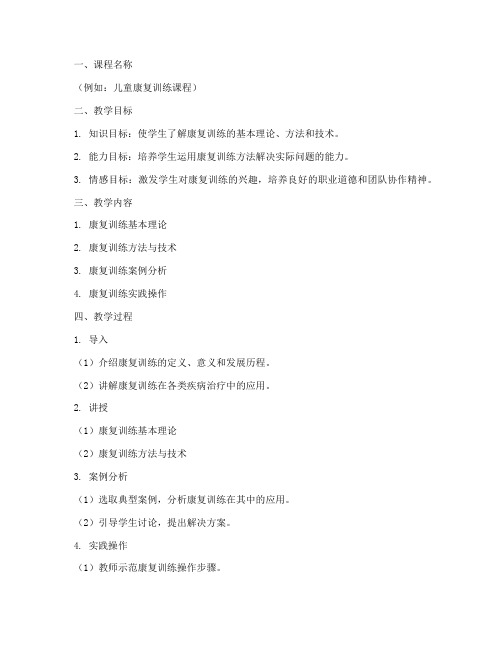 一、课程名称

（例如：儿童康复训练课程）

二、教学目标

1. 知识目标：使学生了解康复训练的基本理论、方法和技术。

2. 能力目标：培养学生运用康复训练方法解决实际问题的能力。

3. 情感目标：激发学生对康复训练的兴趣，培养良好的职业道德和团队协作精神。

三、教学内容

1. 康复训练基本理论

2. 康复训练方法与技术

3. 康复训练案例分析

4. 康复训练实践操作

四、教学过程

1. 导入

（1）介绍康复训练的定义、意义和发展历程。

（2）讲解康复训练在各类疾病治疗中的应用。

2. 讲授

（1）康复训练基本理论

（2）康复训练方法与技术

3. 案例分析

（1）选取典型案例，分析康复训练在其中的应用。

（2）引导学生讨论，提出解决方案。

4. 实践操作

（1）教师示范康复训练操作步骤。